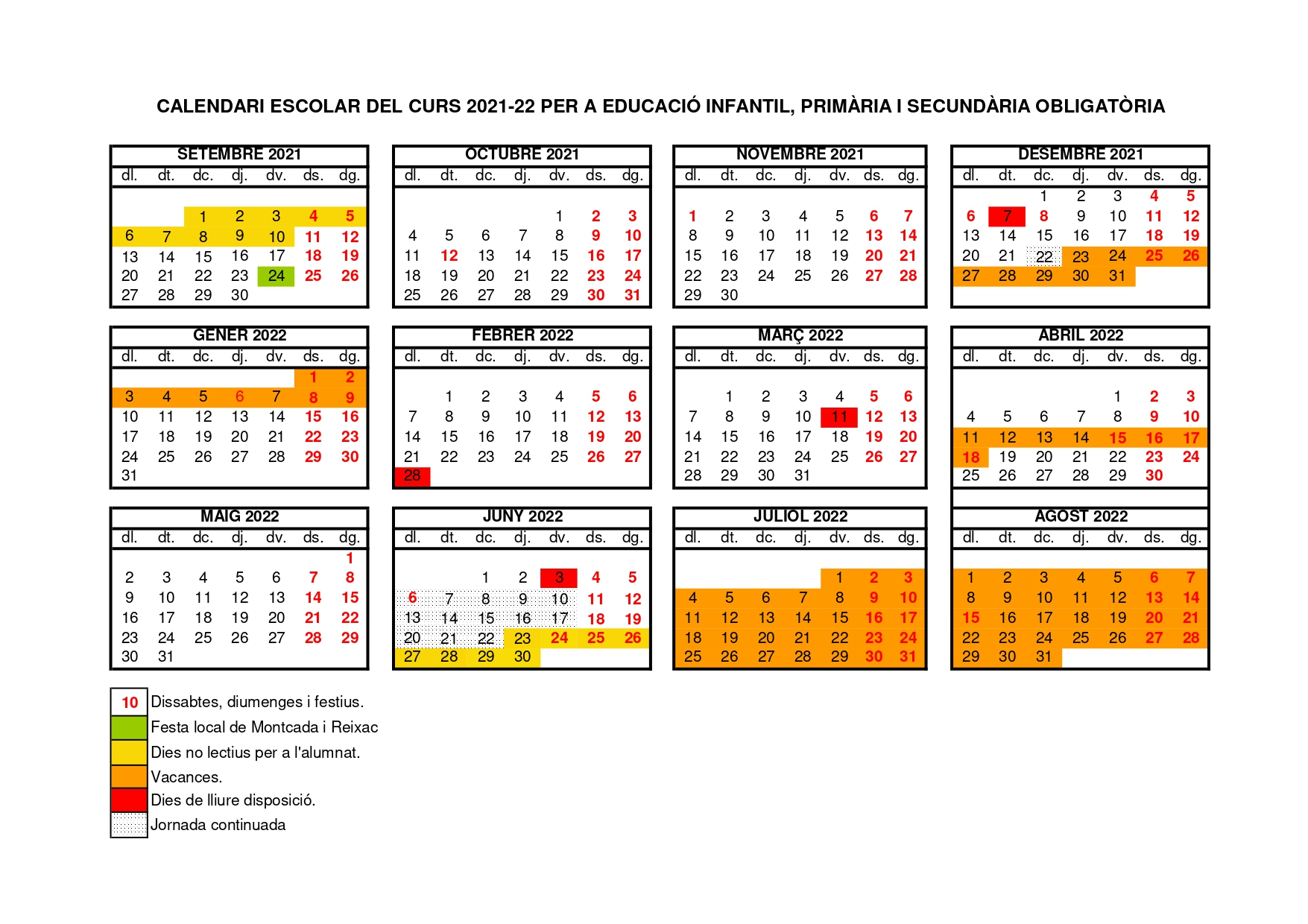 CALENDARI ESCOLAR DEL CURS 2021-22 PER A EDUCACIÓ INFANTIL, PRIMÀRIA I SECUNDÀRIA OBLIGATÒRIA

SETEMBRE 2021

| dl. | dt. | dc. | dj. | dv. | ds. | dg. |
|---|---|---|---|---|---|---|
| | | 1 | 2 | 3 | 4 | 5 |
| 6 | 7 | 8 | 9 | 10 | 11 | 12 |
| 13 | 14 | 15 | 16 | 17 | 18 | 19 |
| 20 | 21 | 22 | 23 | 24 | 25 | 26 |
| 27 | 28 | 29 | 30 | | | |

OCTUBRE 2021

| dl. | dt. | dc. | dj. | dv. | ds. | dg. |
|---|---|---|---|---|---|---|
| | | | | 1 | 2 | 3 |
| 4 | 5 | 6 | 7 | 8 | 9 | 10 |
| 11 | 12 | 13 | 14 | 15 | 16 | 17 |
| 18 | 19 | 20 | 21 | 22 | 23 | 24 |
| 25 | 26 | 27 | 28 | 29 | 30 | 31 |

NOVEMBRE 2021

| dl. | dt. | dc. | dj. | dv. | ds. | dg. |
|---|---|---|---|---|---|---|
| 1 | 2 | 3 | 4 | 5 | 6 | 7 |
| 8 | 9 | 10 | 11 | 12 | 13 | 14 |
| 15 | 16 | 17 | 18 | 19 | 20 | 21 |
| 22 | 23 | 24 | 25 | 26 | 27 | 28 |
| 29 | 30 | | | | | |

DESEMBRE 2021

| dl. | dt. | dc. | dj. | dv. | ds. | dg. |
|---|---|---|---|---|---|---|
| | | 1 | 2 | 3 | 4 | 5 |
| 6 | 7 | 8 | 9 | 10 | 11 | 12 |
| 13 | 14 | 15 | 16 | 17 | 18 | 19 |
| 20 | 21 | 22 | 23 | 24 | 25 | 26 |
| 27 | 28 | 29 | 30 | 31 | | |

GENER 2022

| dl. | dt. | dc. | dj. | dv. | ds. | dg. |
|---|---|---|---|---|---|---|
| | | | | | 1 | 2 |
| 3 | 4 | 5 | 6 | 7 | 8 | 9 |
| 10 | 11 | 12 | 13 | 14 | 15 | 16 |
| 17 | 18 | 19 | 20 | 21 | 22 | 23 |
| 24 | 25 | 26 | 27 | 28 | 29 | 30 |
| 31 | | | | | | |

FEBRER 2022

| dl. | dt. | dc. | dj. | dv. | ds. | dg. |
|---|---|---|---|---|---|---|
| | 1 | 2 | 3 | 4 | 5 | 6 |
| 7 | 8 | 9 | 10 | 11 | 12 | 13 |
| 14 | 15 | 16 | 17 | 18 | 19 | 20 |
| 21 | 22 | 23 | 24 | 25 | 26 | 27 |
| 28 | | | | | | |

MARÇ 2022

| dl. | dt. | dc. | dj. | dv. | ds. | dg. |
|---|---|---|---|---|---|---|
| | 1 | 2 | 3 | 4 | 5 | 6 |
| 7 | 8 | 9 | 10 | 11 | 12 | 13 |
| 14 | 15 | 16 | 17 | 18 | 19 | 20 |
| 21 | 22 | 23 | 24 | 25 | 26 | 27 |
| 28 | 29 | 30 | 31 | | | |

ABRIL 2022

| dl. | dt. | dc. | dj. | dv. | ds. | dg. |
|---|---|---|---|---|---|---|
| | | | | 1 | 2 | 3 |
| 4 | 5 | 6 | 7 | 8 | 9 | 10 |
| 11 | 12 | 13 | 14 | 15 | 16 | 17 |
| 18 | 19 | 20 | 21 | 22 | 23 | 24 |
| 25 | 26 | 27 | 28 | 29 | 30 | |

MAIG 2022

| dl. | dt. | dc. | dj. | dv. | ds. | dg. |
|---|---|---|---|---|---|---|
| | | | | | | 1 |
| 2 | 3 | 4 | 5 | 6 | 7 | 8 |
| 9 | 10 | 11 | 12 | 13 | 14 | 15 |
| 16 | 17 | 18 | 19 | 20 | 21 | 22 |
| 23 | 24 | 25 | 26 | 27 | 28 | 29 |
| 30 | 31 | | | | | |

JUNY 2022

| dl. | dt. | dc. | dj. | dv. | ds. | dg. |
|---|---|---|---|---|---|---|
| | | 1 | 2 | 3 | 4 | 5 |
| 6 | 7 | 8 | 9 | 10 | 11 | 12 |
| 13 | 14 | 15 | 16 | 17 | 18 | 19 |
| 20 | 21 | 22 | 23 | 24 | 25 | 26 |
| 27 | 28 | 29 | 30 | | | |

JULIOL 2022

| dl. | dt. | dc. | dj. | dv. | ds. | dg. |
|---|---|---|---|---|---|---|
| | | | | 1 | 2 | 3 |
| 4 | 5 | 6 | 7 | 8 | 9 | 10 |
| 11 | 12 | 13 | 14 | 15 | 16 | 17 |
| 18 | 19 | 20 | 21 | 22 | 23 | 24 |
| 25 | 26 | 27 | 28 | 29 | 30 | 31 |

AGOST 2022

| dl. | dt. | dc. | dj. | dv. | ds. | dg. |
|---|---|---|---|---|---|---|
| 1 | 2 | 3 | 4 | 5 | 6 | 7 |
| 8 | 9 | 10 | 11 | 12 | 13 | 14 |
| 15 | 16 | 17 | 18 | 19 | 20 | 21 |
| 22 | 23 | 24 | 25 | 26 | 27 | 28 |
| 29 | 30 | 31 | | | | |

10 Dissabtes, diumenges i festius.
Festa local de Montcada i Reixac
Dies no lectius per a l'alumnat.
Vacances.
Dies de lliure disposició.
Jornada continuada